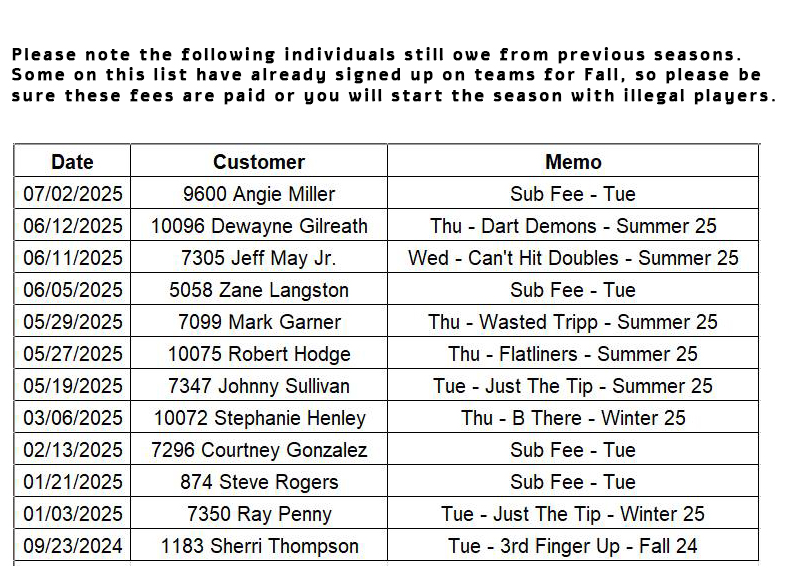 Please note the following individuals still owe from previous seasons. Some on this list have already signed up on teams for Fall, so please be sure these fees are paid or you will start the season with illegal players.

| Date | Customer | Memo |
|---|---|---|
| 07/02/2025 | 9600 Angie Miller | Sub Fee - Tue |
| 06/12/2025 | 10096 Dewayne Gilreath | Thu - Dart Demons - Summer 25 |
| 06/11/2025 | 7305 Jeff May Jr. | Wed - Can't Hit Doubles - Summer 25 |
| 06/05/2025 | 5058 Zane Langston | Sub Fee - Tue |
| 05/29/2025 | 7099 Mark Garner | Thu - Wasted Tripp - Summer 25 |
| 05/27/2025 | 10075 Robert Hodge | Thu - Flatliners - Summer 25 |
| 05/19/2025 | 7347 Johnny Sullivan | Tue - Just The Tip - Summer 25 |
| 03/06/2025 | 10072 Stephanie Henley | Thu - B There - Winter 25 |
| 02/13/2025 | 7296 Courtney Gonzalez | Sub Fee - Tue |
| 01/21/2025 | 874 Steve Rogers | Sub Fee - Tue |
| 01/03/2025 | 7350 Ray Penny | Tue - Just The Tip - Winter 25 |
| 09/23/2024 | 1183 Sherri Thompson | Tue - 3rd Finger Up - Fall 24 |